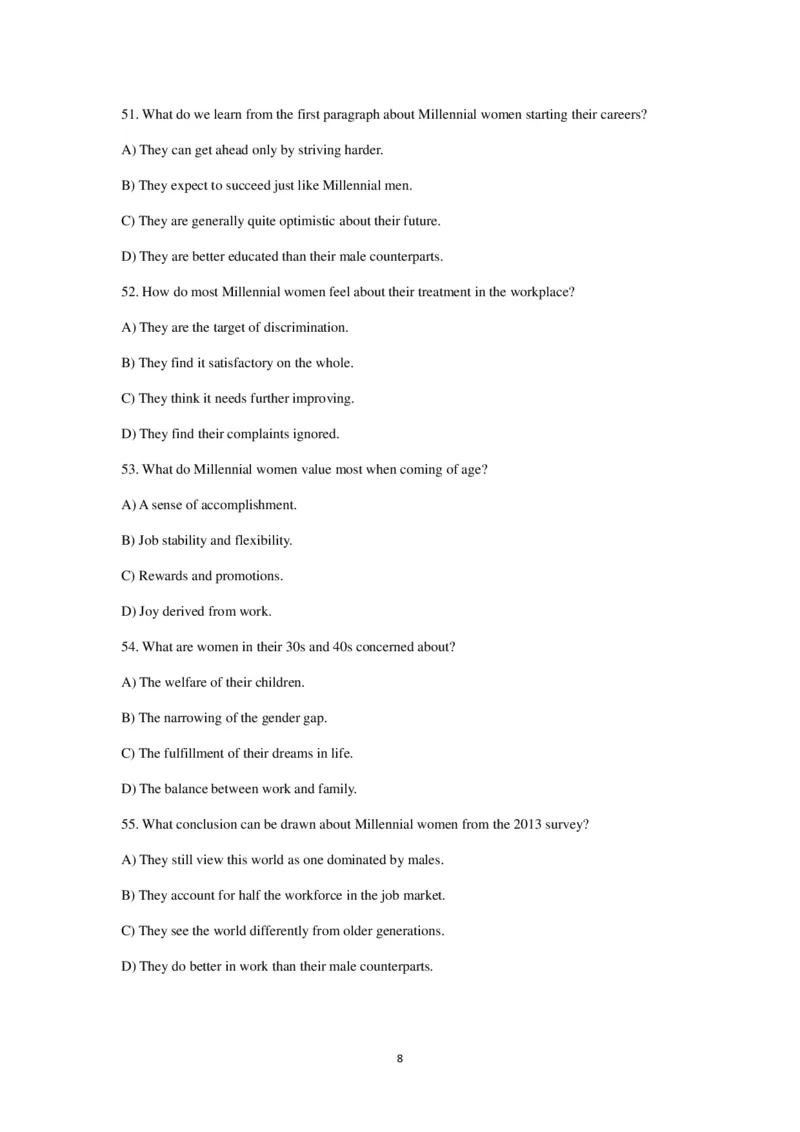 51. What do we learn from the first paragraph about Millennial women starting their careers?

A) They can get ahead only by striving harder.

B) They expect to succeed just like Millennial men.

C) They are generally quite optimistic about their future.

D) They are better educated than their male counterparts.

52. How do most Millennial women feel about their treatment in the workplace?

A) They are the target of discrimination.

B) They find it satisfactory on the whole.

C) They think it needs further improving.

D) They find their complaints ignored.

53. What do Millennial women value most when coming of age?

A) A sense of accomplishment.

B) Job stability and flexibility.

C) Rewards and promotions.

D) Joy derived from work.

54. What are women in their 30s and 40s concerned about?

A) The welfare of their children.

B) The narrowing of the gender gap.

C) The fulfillment of their dreams in life.

D) The balance between work and family.

55. What conclusion can be drawn about Millennial women from the 2013 survey?

A) They still view this world as one dominated by males.

B) They account for half the workforce in the job market.

C) They see the world differently from older generations.

D) They do better in work than their male counterparts.

8